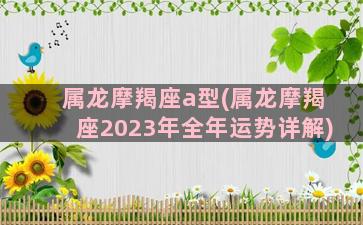 属龙摩羯座a型(属龙摩羯座2023年全年运势详解)